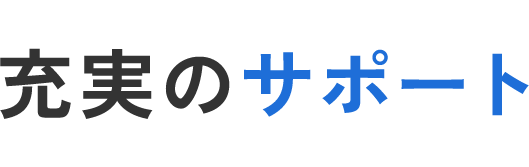 充実のサポート